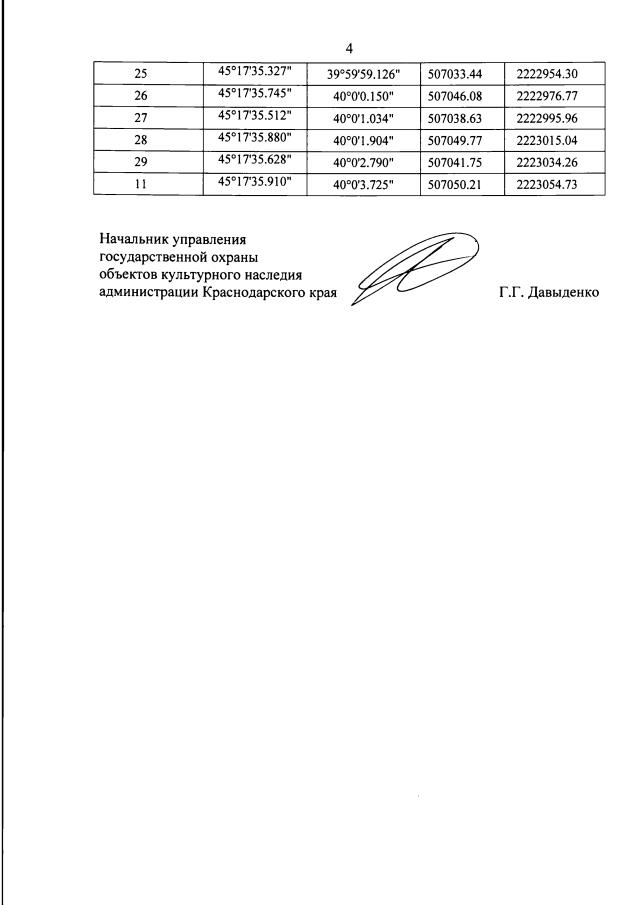 4

| 25 | 45°17'35.327" | 39°59'59.126" | 507033.44 | 2222954.30 |
|---|---|---|---|---|
| 26 | 45°17'35.745" | 40°0'0.150" | 507046.08 | 2222976.77 |
| 27 | 45°17'35.512" | 40°0'1.034" | 507038.63 | 2222995.96 |
| 28 | 45°17'35.880" | 40°0'1.904" | 507049.77 | 2223015.04 |
| 29 | 45°17'35.628" | 40°0'2.790" | 507041.75 | 2223034.26 |
| 11 | 45°17'35.910" | 40°0'3.725" | 507050.21 | 2223054.73 |

Начальник управления государственной охраны объектов культурного наследия администрации Краснодарского края

Г.Г. Давыденко